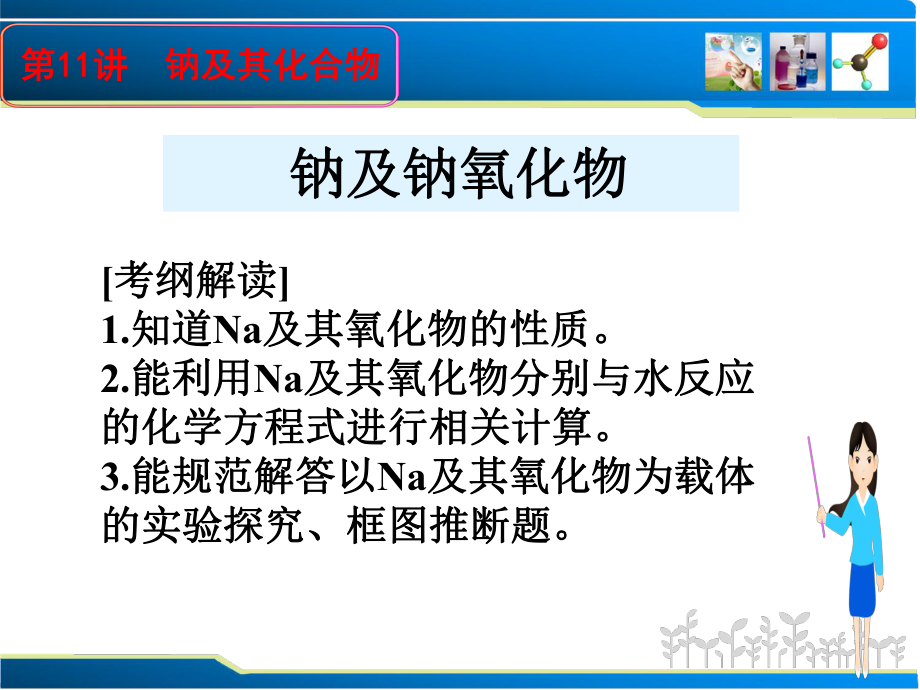 第11讲　钠及其化合物

钠及钠氧化物

[考纲解读]
1.知道Na及其氧化物的性质。
2.能利用Na及其氧化物分别与水反应的化学方程式进行相关计算。
3.能规范解答以Na及其氧化物为载体的实验探究、框图推断题。